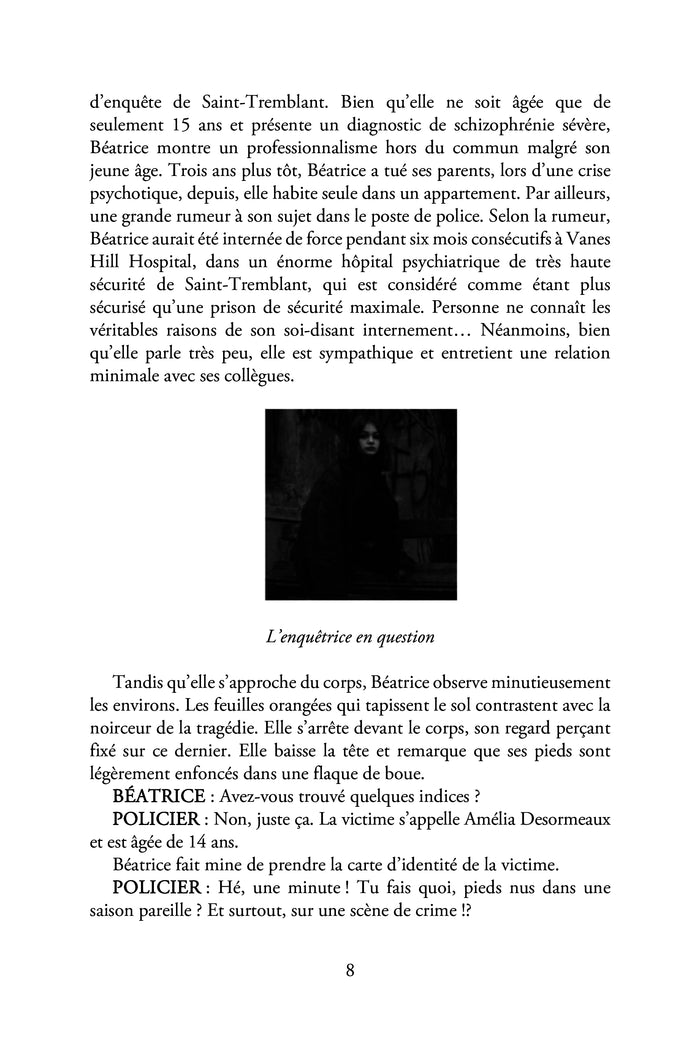 d'enquête de Saint-Tremblant. Bien qu'elle ne soit âgée que de seulement 15 ans et présente un diagnostic de schizophrénie sévère, Béatrice montre un professionnalisme hors du commun malgré son jeune âge. Trois ans plus tôt, Béatrice a tué ses parents, lors d'une crise psychotique, depuis, elle habite seule dans un appartement. Par ailleurs, une grande rumeur à son sujet dans le poste de police. Selon la rumeur, Béatrice aurait été internée de force pendant six mois consécutifs à Vanes Hill Hospital, dans un énorme hôpital psychiatrique de très haute sécurité de Saint-Tremblant, qui est considéré comme étant plus sécurisé qu'une prison de sécurité maximale. Personne ne connaît les véritables raisons de son soi-disant internement… Néanmoins, bien qu'elle parle très peu, elle est sympathique et entretient une relation minimale avec ses collègues.

L'enquêtrice en question

Tandis qu'elle s'approche du corps, Béatrice observe minutieusement les environs. Les feuilles orangées qui tapissent le sol contrastent avec la noirceur de la tragédie. Elle s'arrête devant le corps, son regard perçant fixé sur ce dernier. Elle baisse la tête et remarque que ses pieds sont légèrement enfoncés dans une flaque de boue.

BÉATRICE : Avez-vous trouvé quelques indices ?

POLICIER : Non, juste ça. La victime s'appelle Amélia Desormeaux et est âgée de 14 ans.

Béatrice fait mine de prendre la carte d'identité de la victime.

POLICIER : Hé, une minute ! Tu fais quoi, pieds nus dans une saison pareille ? Et surtout, sur une scène de crime !?

8